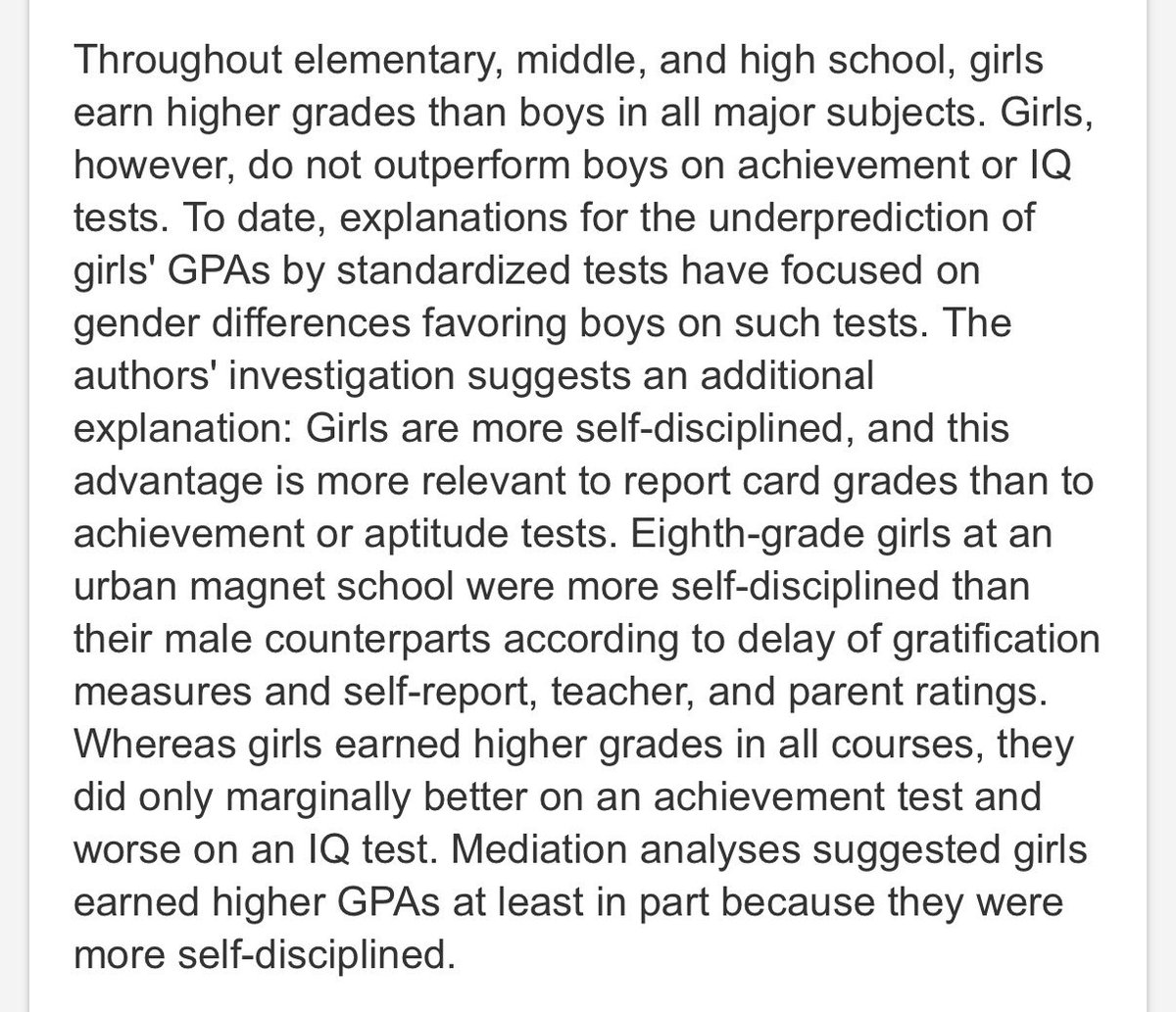 Throughout elementary, middle, and high school, girls earn higher grades than boys in all major subjects. Girls, however, do not outperform boys on achievement or IQ tests. To date, explanations for the underprediction of girls' GPAs by standardized tests have focused on gender differences favoring boys on such tests. The authors' investigation suggests an additional explanation: Girls are more self-disciplined, and this advantage is more relevant to report card grades than to achievement or aptitude tests. Eighth-grade girls at an urban magnet school were more self-disciplined than their male counterparts according to delay of gratification measures and self-report, teacher, and parent ratings. Whereas girls earned higher grades in all courses, they did only marginally better on an achievement test and worse on an IQ test. Mediation analyses suggested girls earned higher GPAs at least in part because they were more self-disciplined.